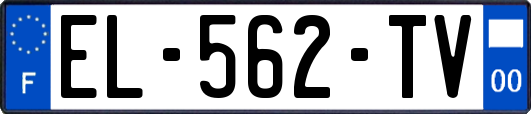 F
EL-562-TV
00